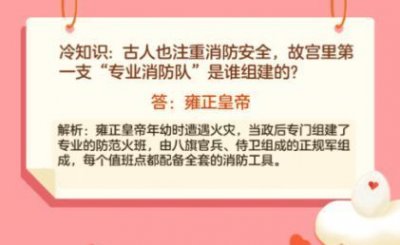 冷知识：古人也注重消防安全，故宫里第一支“专业消防队”是谁组建的？

答：雍正皇帝

解析：雍正皇帝年幼时遭遇火灾，当政后专门组建了专业的防范火班，由八旗官兵、侍卫组成的正规军组成，每个值班点都配备全套的消防工具。